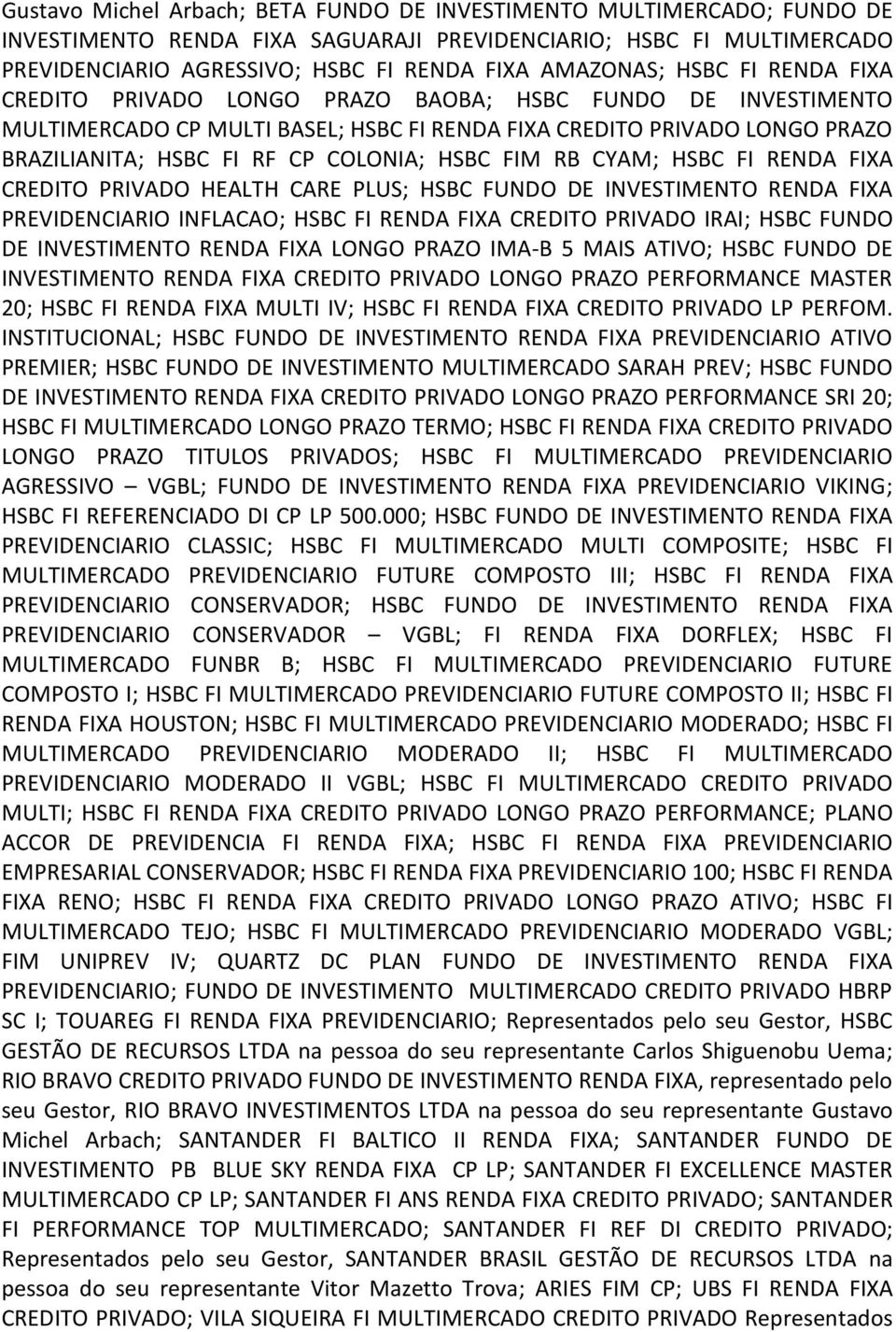 Gustavo Michel Arbach; BETA FUNDO DE INVESTIMENTO MULTIMERCADO; FUNDO DE INVESTIMENTO RENDA FIXA SAGUARAJI PREVIDENCIARIO; HSBC FI MULTIMERCADO PREVIDENCIARIO AGRESSIVO; HSBC FI RENDA FIXA AMAZONAS; HSBC FI RENDA FIXA CREDITO PRIVADO LONGO PRAZO BAOBA; HSBC FUNDO DE INVESTIMENTO MULTIMERCADO CP MULTI BASEL; HSBC FI RENDA FIXA CREDITO PRIVADO LONGO PRAZO BRAZILIANITA; HSBC FI RF CP COLONIA; HSBC FIM RB CYAM; HSBC FI RENDA FIXA CREDITO PRIVADO HEALTH CARE PLUS; HSBC FUNDO DE INVESTIMENTO RENDA FIXA PREVIDENCIARIO INFLACAO; HSBC FI RENDA FIXA CREDITO PRIVADO IRAI; HSBC FUNDO DE INVESTIMENTO RENDA FIXA LONGO PRAZO IMA-B 5 MAIS ATIVO; HSBC FUNDO DE INVESTIMENTO RENDA FIXA CREDITO PRIVADO LONGO PRAZO PERFORMANCE MASTER 20; HSBC FI RENDA FIXA MULTI IV; HSBC FI RENDA FIXA CREDITO PRIVADO LP PERFOM. INSTITUCIONAL; HSBC FUNDO DE INVESTIMENTO RENDA FIXA PREVIDENCIARIO ATIVO PREMIER; HSBC FUNDO DE INVESTIMENTO MULTIMERCADO SARAH PREV; HSBC FUNDO DE INVESTIMENTO RENDA FIXA CREDITO PRIVADO LONGO PRAZO PERFORMANCE SRI 20; HSBC FI MULTIMERCADO LONGO PRAZO TERMO; HSBC FI RENDA FIXA CREDITO PRIVADO LONGO PRAZO TITULOS PRIVADOS; HSBC FI MULTIMERCADO PREVIDENCIARIO AGRESSIVO – VGBL; FUNDO DE INVESTIMENTO RENDA FIXA PREVIDENCIARIO VIKING; HSBC FI REFERENCIADO DI CP LP 500.000; HSBC FUNDO DE INVESTIMENTO RENDA FIXA PREVIDENCIARIO CLASSIC; HSBC FI MULTIMERCADO MULTI COMPOSITE; HSBC FI MULTIMERCADO PREVIDENCIARIO FUTURE COMPOSTO III; HSBC FI RENDA FIXA PREVIDENCIARIO CONSERVADOR; HSBC FUNDO DE INVESTIMENTO RENDA FIXA PREVIDENCIARIO CONSERVADOR – VGBL; FI RENDA FIXA DORFLEX; HSBC FI MULTIMERCADO FUNBR B; HSBC FI MULTIMERCADO PREVIDENCIARIO FUTURE COMPOSTO I; HSBC FI MULTIMERCADO PREVIDENCIARIO FUTURE COMPOSTO II; HSBC FI RENDA FIXA HOUSTON; HSBC FI MULTIMERCADO PREVIDENCIARIO MODERADO; HSBC FI MULTIMERCADO PREVIDENCIARIO MODERADO II; HSBC FI MULTIMERCADO PREVIDENCIARIO MODERADO II VGBL; HSBC FI MULTIMERCADO CREDITO PRIVADO MULTI; HSBC FI RENDA FIXA CREDITO PRIVADO LONGO PRAZO PERFORMANCE; PLANO ACCOR DE PREVIDENCIA FI RENDA FIXA; HSBC FI RENDA FIXA PREVIDENCIARIO EMPRESARIAL CONSERVADOR; HSBC FI RENDA FIXA PREVIDENCIARIO 100; HSBC FI RENDA FIXA RENO; HSBC FI RENDA FIXA CREDITO PRIVADO LONGO PRAZO ATIVO; HSBC FI MULTIMERCADO TEJO; HSBC FI MULTIMERCADO PREVIDENCIARIO MODERADO VGBL; FIM UNIPREV IV; QUARTZ DC PLAN FUNDO DE INVESTIMENTO RENDA FIXA PREVIDENCIARIO; FUNDO DE INVESTIMENTO MULTIMERCADO CREDITO PRIVADO HBRP SC I; TOUAREG FI RENDA FIXA PREVIDENCIARIO; Representados pelo seu Gestor, HSBC GESTÃO DE RECURSOS LTDA na pessoa do seu representante Carlos Shiguenobu Uema; RIO BRAVO CREDITO PRIVADO FUNDO DE INVESTIMENTO RENDA FIXA, representado pelo seu Gestor, RIO BRAVO INVESTIMENTOS LTDA na pessoa do seu representante Gustavo Michel Arbach; SANTANDER FI BALTICO II RENDA FIXA; SANTANDER FUNDO DE INVESTIMENTO PB BLUE SKY RENDA FIXA CP LP; SANTANDER FI EXCELLENCE MASTER MULTIMERCADO CP LP; SANTANDER FI ANS RENDA FIXA CREDITO PRIVADO; SANTANDER FI PERFORMANCE TOP MULTIMERCADO; SANTANDER FI REF DI CREDITO PRIVADO; Representados pelo seu Gestor, SANTANDER BRASIL GESTÃO DE RECURSOS LTDA na pessoa do seu representante Vitor Mazetto Trova; ARIES FIM CP; UBS FI RENDA FIXA CREDITO PRIVADO; VILA SIQUEIRA FI MULTIMERCADO CREDITO PRIVADO Representados